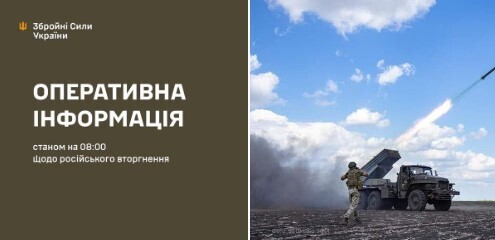 Збройні Сили України

ОПЕРАТИВНА ІНФОРМАЦІЯ

станом на 08:00
щодо російського вторгнення